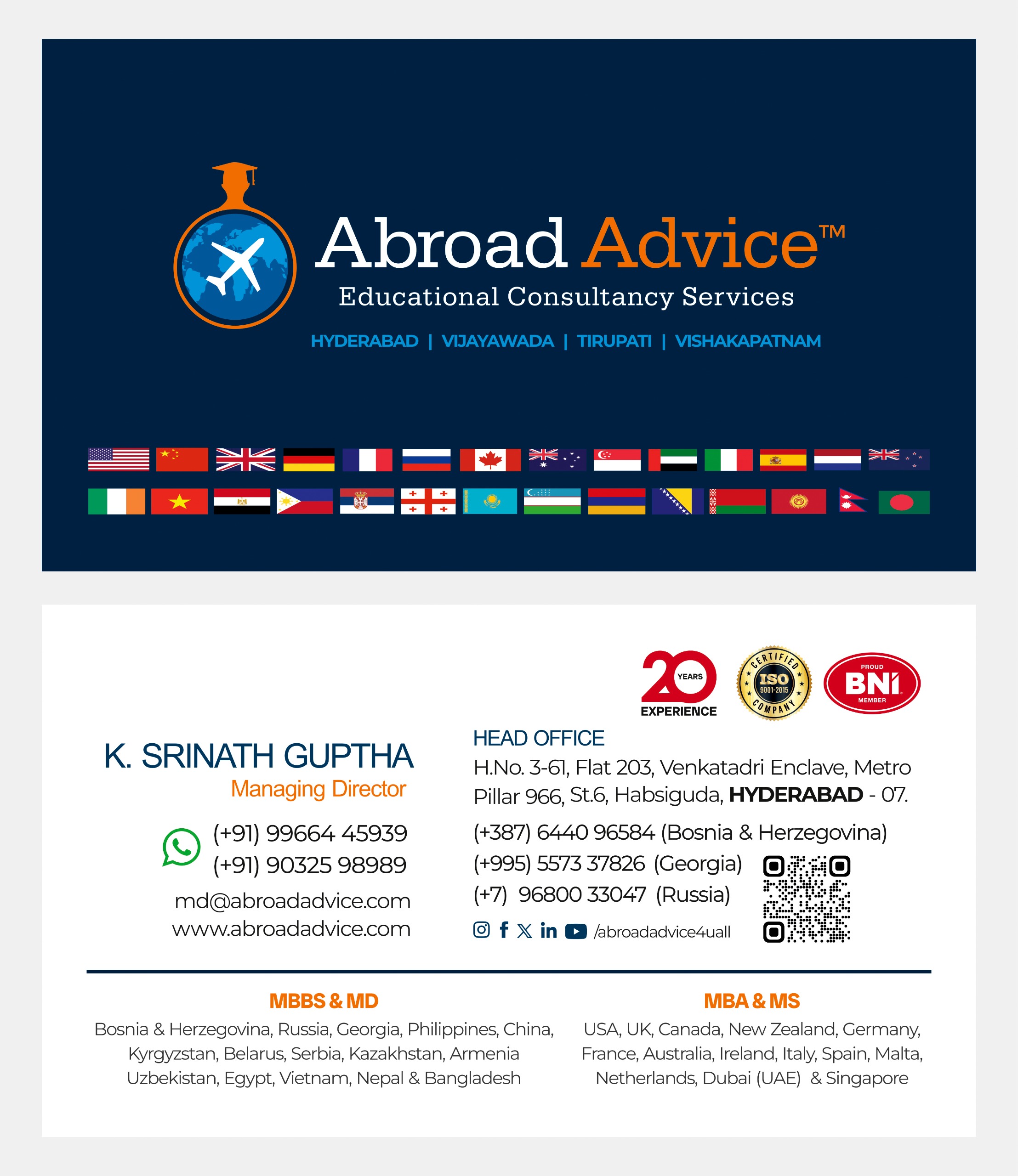 Abroad Advice™
Educational Consultancy Services

HYDERABAD | VIJAYAWADA | TIRUPATI | VISHAKAPATNAM

20 YEARS EXPERIENCE

CERTIFIED ISO 9001-2015 COMPANY

PROUD BNI MEMBER

K. SRINATH GUPTHA
Managing Director

(+91) 99664 45939
(+91) 90325 98989
md@abroadadvice.com
www.abroadadvice.com

HEAD OFFICE
H.No. 3-61, Flat 203, Venkatadri Enclave, Metro Pillar 966, St.6, Habsiguda, HYDERABAD - 07.

(+387) 6440 96584 (Bosnia & Herzegovina)
(+995) 5573 37826 (Georgia)
(+7) 96800 33047 (Russia)
/abroadadvice4uall

MBBS & MD
Bosnia & Herzegovina, Russia, Georgia, Philippines, China, Kyrgyzstan, Belarus, Serbia, Kazakhstan, Armenia Uzbekistan, Egypt, Vietnam, Nepal & Bangladesh

MBA & MS
USA, UK, Canada, New Zealand, Germany, France, Australia, Ireland, Italy, Spain, Malta, Netherlands, Dubai (UAE) & Singapore